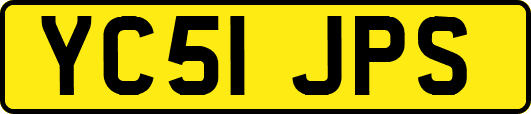 YC51 JPS